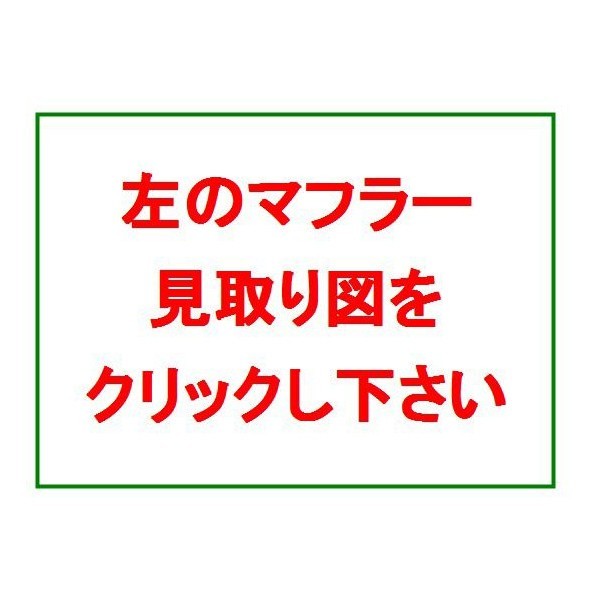 左のマフラー
見取り図を
クリックし下さい